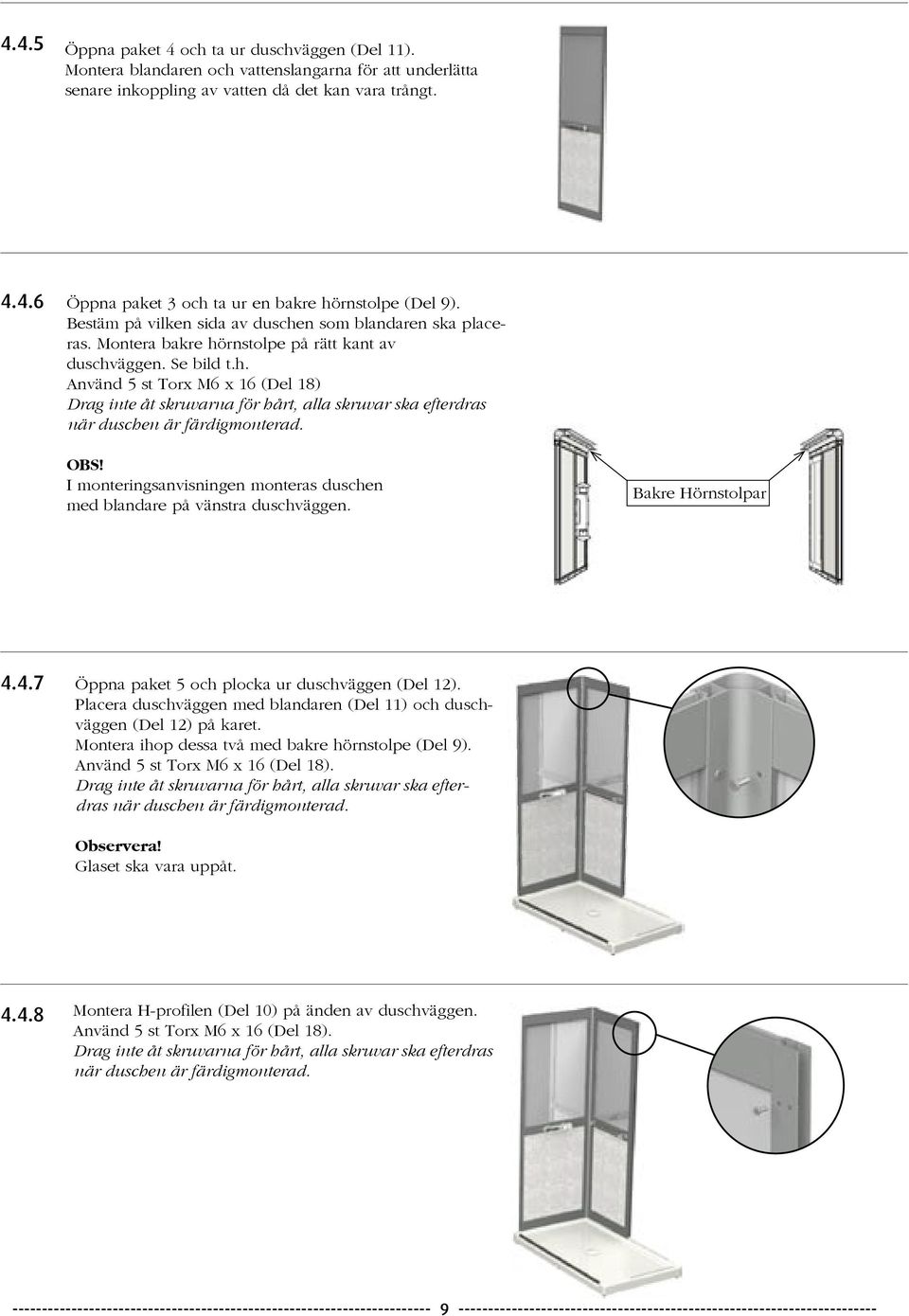 4.4.5 Öppna paket 4 och ta ur duschväggen (Del 11). Montera blandaren och vattenslangarna för att underlätta senare inkoppling av vatten då det kan vara trångt.

4.4.6 Öppna paket 3 och ta ur en bakre hörnstolpe (Del 9). Bestäm på vilken sida av duschen som blandaren ska placeras. Montera bakre hörnstolpe på rätt kant av duschväggen. Se bild t.h.
Använd 5 st Torx M6 x 16 (Del 18)
Drag inte åt skruvarna för hårt, alla skruvar ska efterdras när duschen är färdigmonterad.

OBS!
I monteringsanvisningen monteras duschen med blandare på vänstra duschväggen.

Bakre Hörnstolpar

4.4.7 Öppna paket 5 och plocka ur duschväggen (Del 12). Placera duschväggen med blandaren (Del 11) och duschväggen (Del 12) på karet.
Montera ihop dessa två med bakre hörnstolpe (Del 9).
Använd 5 st Torx M6 x 16 (Del 18).
Drag inte åt skruvarna för hårt, alla skruvar ska efterdras när duschen är färdigmonterad.

Observera!
Glaset ska vara uppåt.

4.4.8 Montera H-profilen (Del 10) på änden av duschväggen.
Använd 5 st Torx M6 x 16 (Del 18).
Drag inte åt skruvarna för hårt, alla skruvar ska efterdras när duschen är färdigmonterad.

9